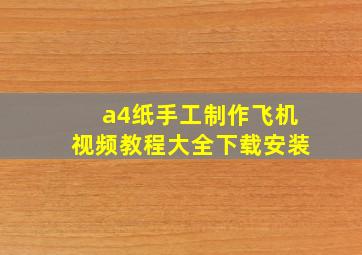 a4纸手工制作飞机
视频教程大全下载安装